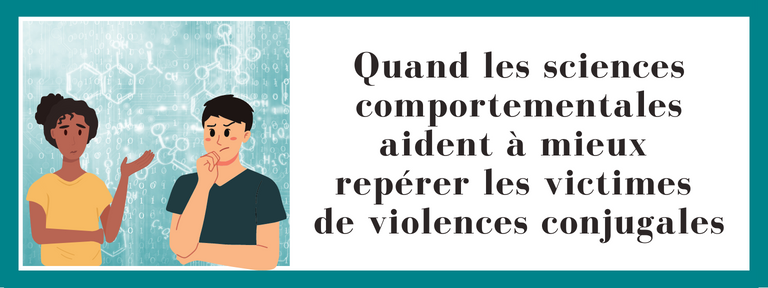 Quand les sciences comportementales aident à mieux repérer les victimes de violences conjugales